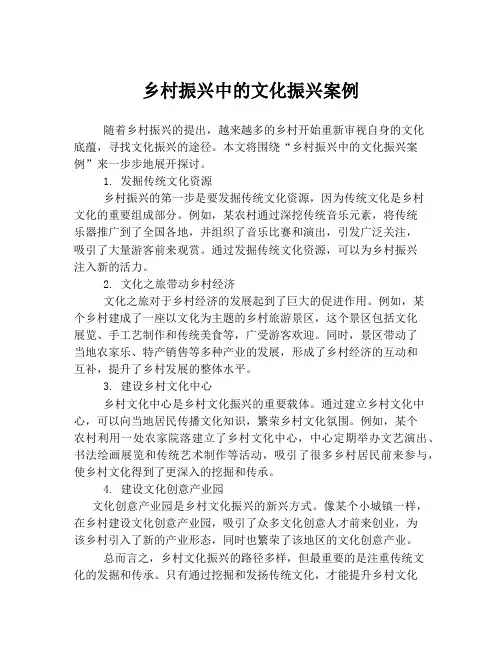 乡村振兴中的文化振兴案例

随着乡村振兴的提出，越来越多的乡村开始重新审视自身的文化底蕴，寻找文化振兴的途径。本文将围绕“乡村振兴中的文化振兴案例”来一步步地展开探讨。

1. 发掘传统文化资源

乡村振兴的第一步是要发掘传统文化资源，因为传统文化是乡村文化的重要组成部分。例如，某农村通过深挖传统音乐元素，将传统乐器推广到了全国各地，并组织了音乐比赛和演出，引发广泛关注，吸引了大量游客前来观赏。通过发掘传统文化资源，可以为乡村振兴注入新的活力。

2. 文化之旅带动乡村经济

文化之旅对于乡村经济的发展起到了巨大的促进作用。例如，某个乡村建成了一座以文化为主题的乡村旅游景区，这个景区包括文化展览、手工艺制作和传统美食等，广受游客欢迎。同时，景区带动了当地农家乐、特产销售等多种产业的发展，形成了乡村经济的互动和互补，提升了乡村发展的整体水平。

3. 建设乡村文化中心

乡村文化中心是乡村文化振兴的重要载体。通过建立乡村文化中心，可以向当地居民传播文化知识，繁荣乡村文化氛围。例如，某个农村利用一处农家院落建立了乡村文化中心，中心定期举办文艺演出、书法绘画展览和传统艺术制作等活动，吸引了很多乡村居民前来参与，使乡村文化得到了更深入的挖掘和传承。

4. 建设文化创意产业园

文化创意产业园是乡村文化振兴的新兴方式。像某个小城镇一样，在乡村建设文化创意产业园，吸引了众多文化创意人才前来创业，为该乡村引入了新的产业形态，同时也繁荣了该地区的文化创意产业。

总而言之，乡村文化振兴的路径多样，但最重要的是注重传统文化的发掘和传承。只有通过挖掘和发扬传统文化，才能提升乡村文化